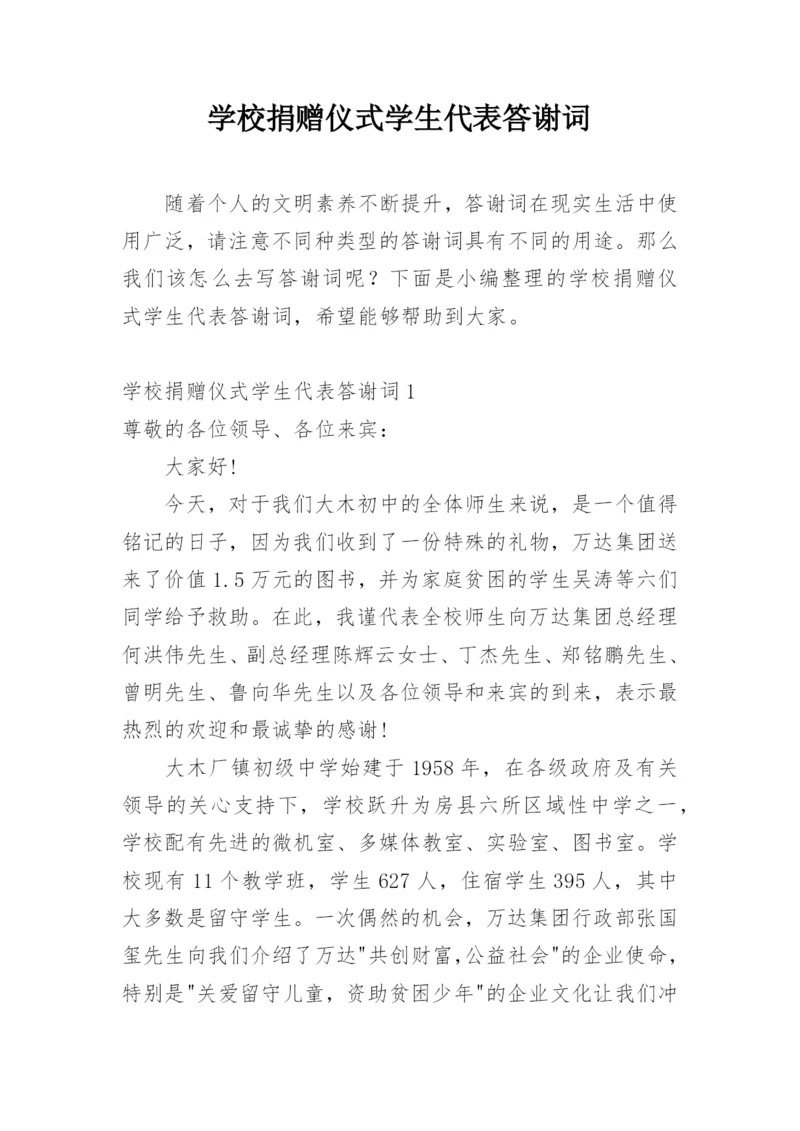 学校捐赠仪式学生代表答谢词

随着个人的文明素养不断提升，答谢词在现实生活中使用广泛，请注意不同种类型的答谢词具有不同的用途。那么我们该怎么去写答谢词呢？下面是小编整理的学校捐赠仪式学生代表答谢词，希望能够帮助到大家。

学校捐赠仪式学生代表答谢词1
尊敬的各位领导、各位来宾：

大家好!

今天，对于我们大木初中的全体师生来说，是一个值得铭记的日子，因为我们收到了一份特殊的礼物，万达集团送来了价值1.5万元的图书，并为家庭贫困的学生吴涛等六们同学给予救助。在此，我谨代表全校师生向万达集团总经理何洪伟先生、副总经理陈辉云女士、丁杰先生、郑铭鹏先生、曾明先生、鲁向华先生以及各位领导和来宾的到来，表示最热烈的欢迎和最诚挚的感谢!

大木厂镇初级中学始建于1958年，在各级政府及有关领导的关心支持下，学校跃升为房县六所区域性中学之一，学校配有先进的微机室、多媒体教室、实验室、图书室。学校现有11个教学班，学生627人，住宿学生395人，其中大多数是留守学生。一次偶然的机会，万达集团行政部张国玺先生向我们介绍了万达"共创财富,公益社会"的企业使命，特别是"关爱留守儿童，资助贫困少年"的企业文化让我们冲